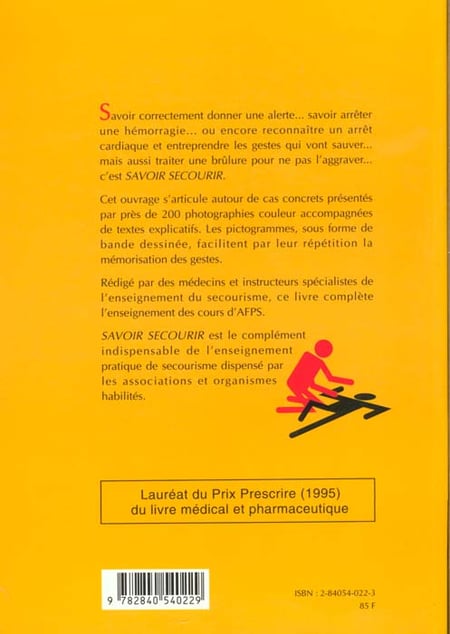 Savoir correctement donner une alerte... savoir arrêter une hémorragie... ou encore reconnaître un arrêt cardiaque et entreprendre les gestes qui vont sauver... mais aussi traiter une brûlure pour ne pas l'aggraver... c'est SAVOIR SECOURIR.

Cet ouvrage s'articule autour de cas concrets présentés par près de 200 photographies couleur accompagnées de textes explicatifs. Les pictogrammes, sous forme de bande dessinée, facilitent par leur répétition la mémorisation des gestes.

Rédigé par des médecins et instructeurs spécialistes de l'enseignement du secourisme, ce livre complète l'enseignement des cours d'AFPS.

SAVOIR SECOURIR est le complément indispensable de l'enseignement pratique de secourisme dispensé par les associations et organismes habilités.

Lauréat du Prix Prescrire (1995) du livre médical et pharmaceutique

9 782840 540229

ISBN : 2-84054-022-3
85 F